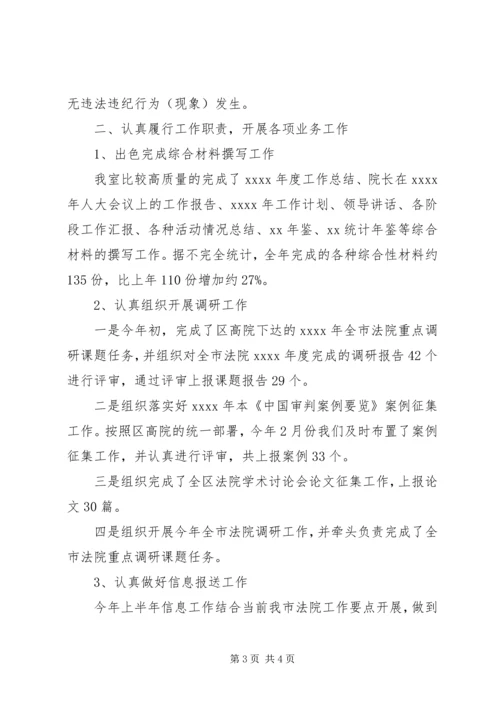 无违法违纪行为（现象）发生。

二、认真履行工作职责，开展各项业务工作

1、出色完成综合材料撰写工作

我室比较高质量的完成了 xxxx 年度工作总结、院长在 xxxx 年人大会议上的工作报告、xxxx 年工作计划、领导讲话、各阶段工作汇报、各种活动情况总结、xx 年鉴、xx 统计年鉴等综合材料的撰写工作。据不完全统计，全年完成的各种综合性材料约 135 份，比上年 110 份增加约 27%。

2、认真组织开展调研工作

一是今年初，完成了区高院下达的 xxxx 年全市法院重点调研课题任务，并组织对全市法院 xxxx 年度完成的调研报告 42 个进行评审，通过评审上报课题报告 29 个。

二是组织落实好 xxxx 年本《中国审判案例要览》案例征集工作。按照区高院的统一部署，今年 2 月份我们及时布置了案例征集工作，并认真进行评审，共上报案例 33 个。

三是组织完成了全区法院学术讨论会论文征集工作，上报论文 30 篇。

四是组织开展今年全市法院调研工作，并牵头负责完成了全市法院重点调研课题任务。

3、认真做好信息报送工作

今年上半年信息工作结合当前我市法院工作要点开展，做到

第 3 页 共 4 页